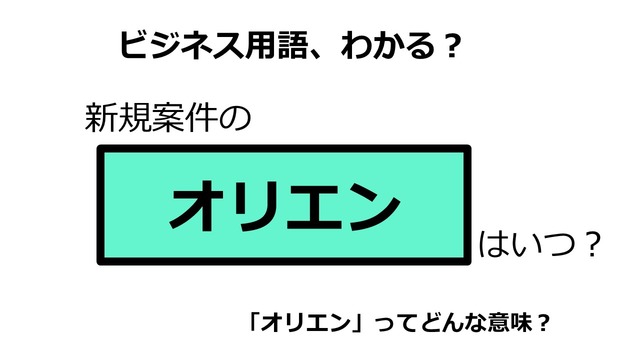 ビジネス用語、わかる？

新規案件の

オリエン

はいつ？

「オリエン」ってどんな意味？